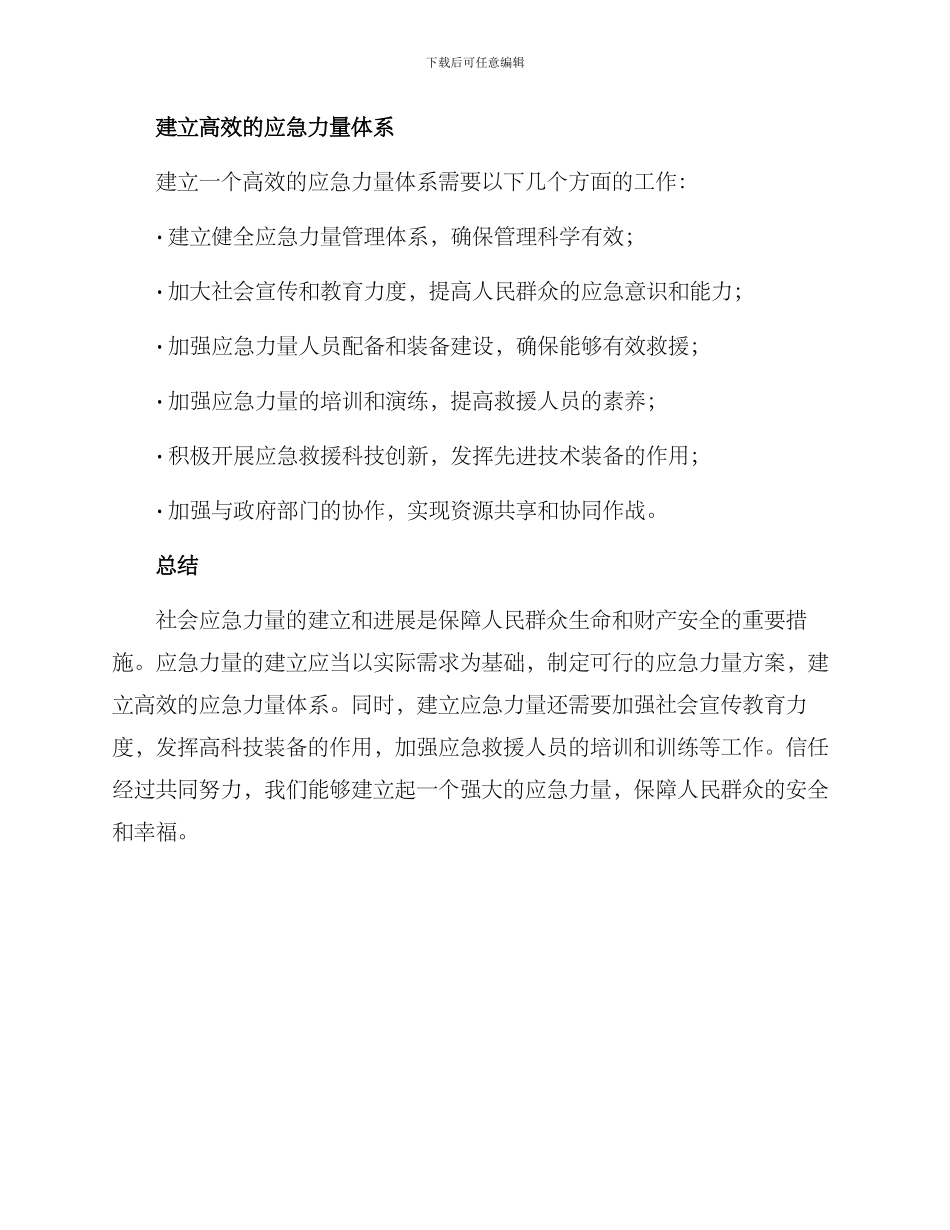 下载后可任意编辑

建立高效的应急力量体系

建立一个高效的应急力量体系需要以下几个方面的工作:

· 建立健全应急力量管理体系，确保管理科学有效;

· 加大社会宣传和教育力度，提高人民群众的应急意识和能力;

· 加强应急力量人员配备和装备建设，确保能够有效救援;

· 加强应急力量的培训和演练，提高救援人员的素养;

· 积极开展应急救援科技创新，发挥先进技术装备的作用;

· 加强与政府部门的协作，实现资源共享和协同作战。

总结

社会应急力量的建立和进展是保障人民群众生命和财产安全的重要措施。应急力量的建立应当以实际需求为基础，制定可行的应急力量方案，建立高效的应急力量体系。同时，建立应急力量还需要加强社会宣传教育力度，发挥高科技装备的作用，加强应急救援人员的培训和训练等工作。信任经过共同努力，我们能够建立起一个强大的应急力量，保障人民群众的安全和幸福。